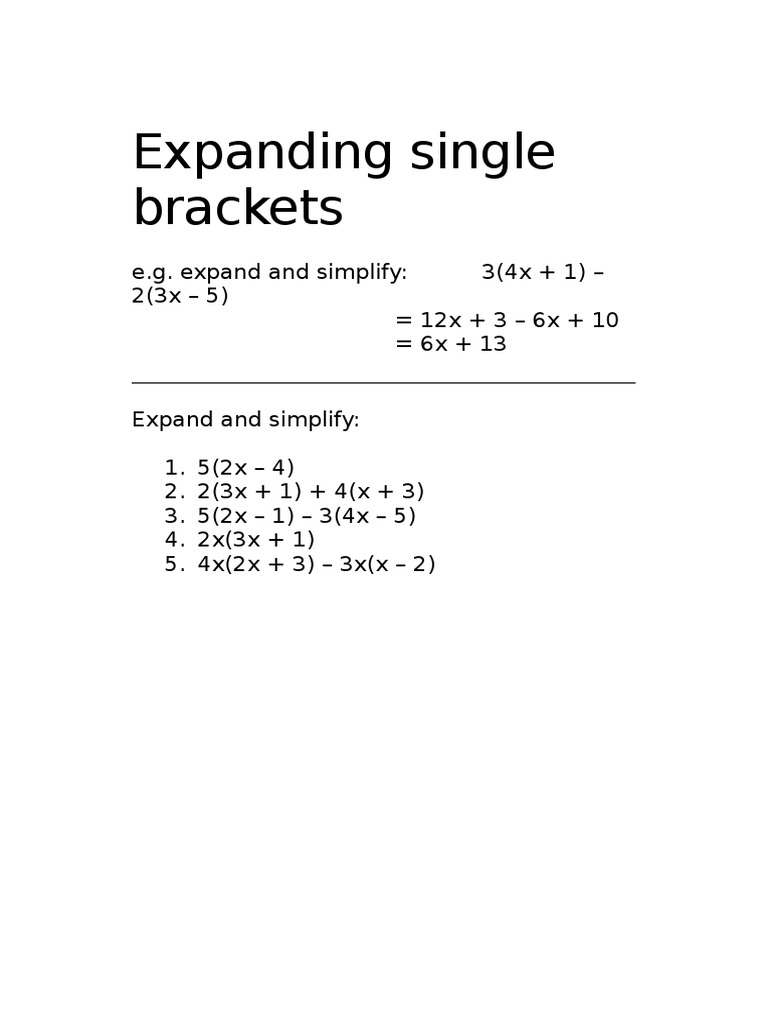 Expanding single brackets

e.g. expand and simplify: $3(4x + 1) - 2(3x - 5)$
$= 12x + 3 - 6x + 10$
$= 6x + 13$

Expand and simplify:

1. $5(2x - 4)$
2. $2(3x + 1) + 4(x + 3)$
3. $5(2x - 1) - 3(4x - 5)$
4. $2x(3x + 1)$
5. $4x(2x + 3) - 3x(x - 2)$